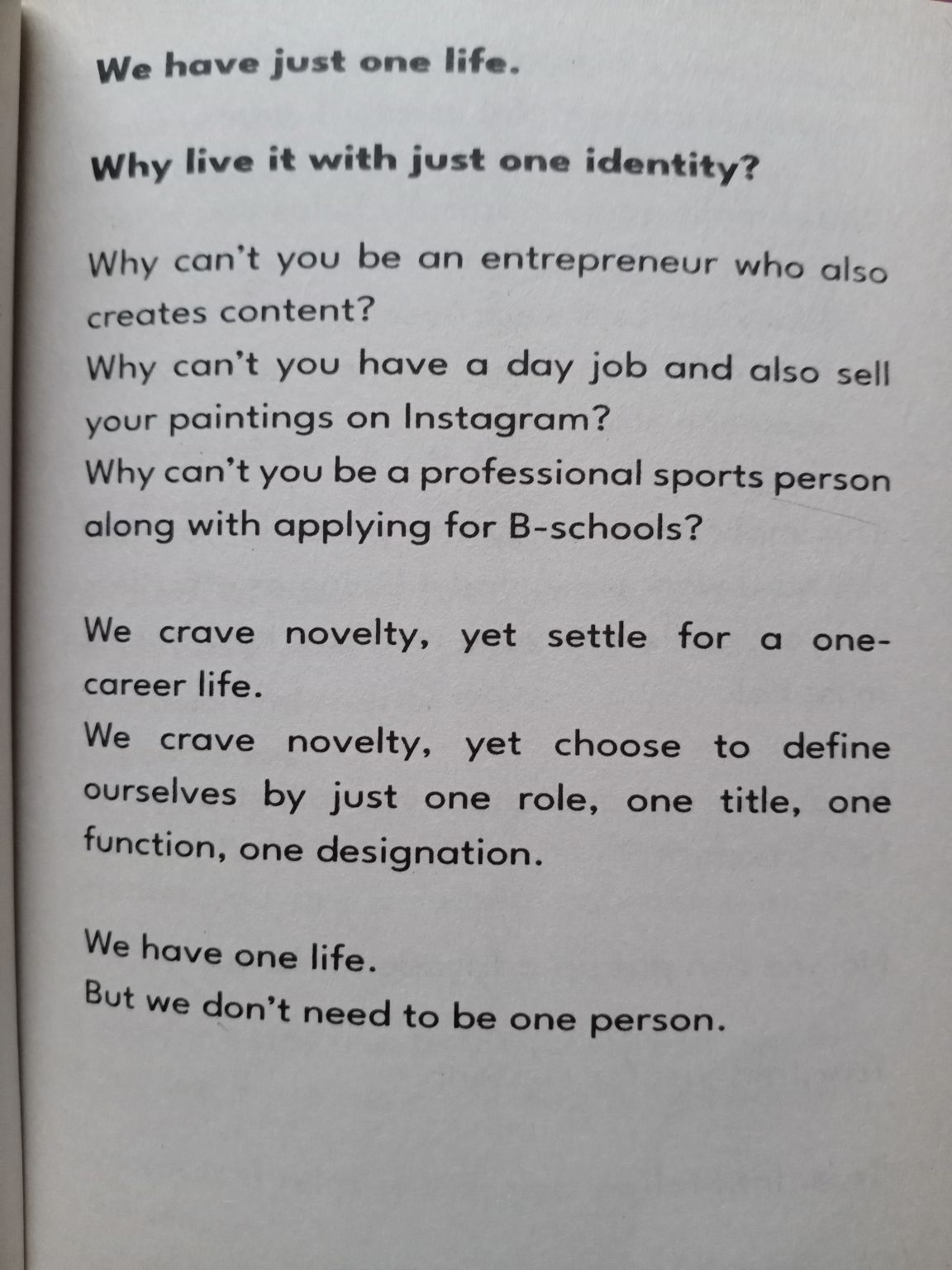 We have just one life.

Why live it with just one identity?

Why can't you be an entrepreneur who also creates content?
Why can't you have a day job and also sell your paintings on Instagram?
Why can't you be a professional sports person along with applying for B-schools?

We crave novelty, yet settle for a one-career life.
We crave novelty, yet choose to define ourselves by just one role, one title, one function, one designation.

We have one life.
But we don't need to be one person.